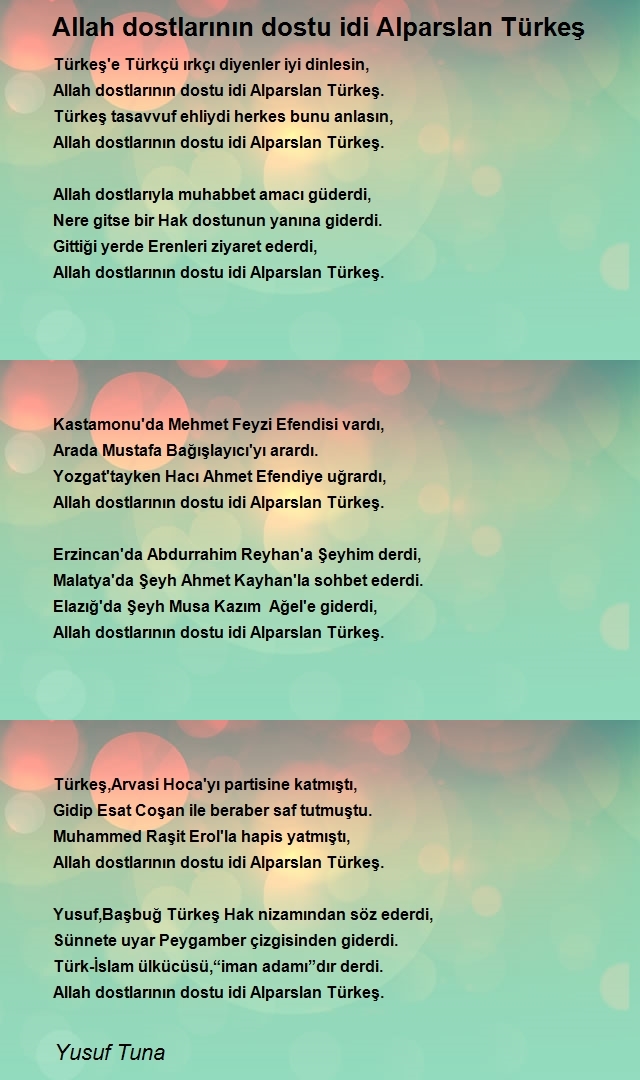 Allah dostlarının dostu idi Alparslan Türkeş

Türkeş'e Türkçü ırkçı diyenler iyi dinlesin,
Allah dostlarının dostu idi Alparslan Türkeş.
Türkeş tasavvuf ehliydi herkes bunu anlasın,
Allah dostlarının dostu idi Alparslan Türkeş.

Allah dostlarıyla muhabbet amacı güderdi,
Nere gitse bir Hak dostunun yanına giderdi.
Gittiği yerde Erenleri ziyaret ederdi,
Allah dostlarının dostu idi Alparslan Türkeş.

Kastamonu'da Mehmet Feyzi Efendisi vardı,
Arada Mustafa Bağışlayıcı'yı arardı.
Yozgat'tayken Hacı Ahmet Efendiye uğrardı,
Allah dostlarının dostu idi Alparslan Türkeş.

Erzincan'da Abdurrahim Reyhan'a Şeyhim derdi,
Malatya'da Şeyh Ahmet Kayhan'la sohbet ederdi.
Elazığ'da Şeyh Musa Kazım Ağel'e giderdi,
Allah dostlarının dostu idi Alparslan Türkeş.

Türkeş,Arvasi Hoca'yı partisine katmıştı,
Gidip Esat Coşan ile beraber saf tutmuştu.
Muhammed Raşit Erol'la hapis yatmıştı,
Allah dostlarının dostu idi Alparslan Türkeş.

Yusuf,Başbuğ Türkeş Hak nizamından söz ederdi,
Sünnete uyar Peygamber çizgisinden giderdi.
Türk-İslam ülkücüsü,“iman adamı”dır derdi.
Allah dostlarının dostu idi Alparslan Türkeş.

Yusuf Tuna